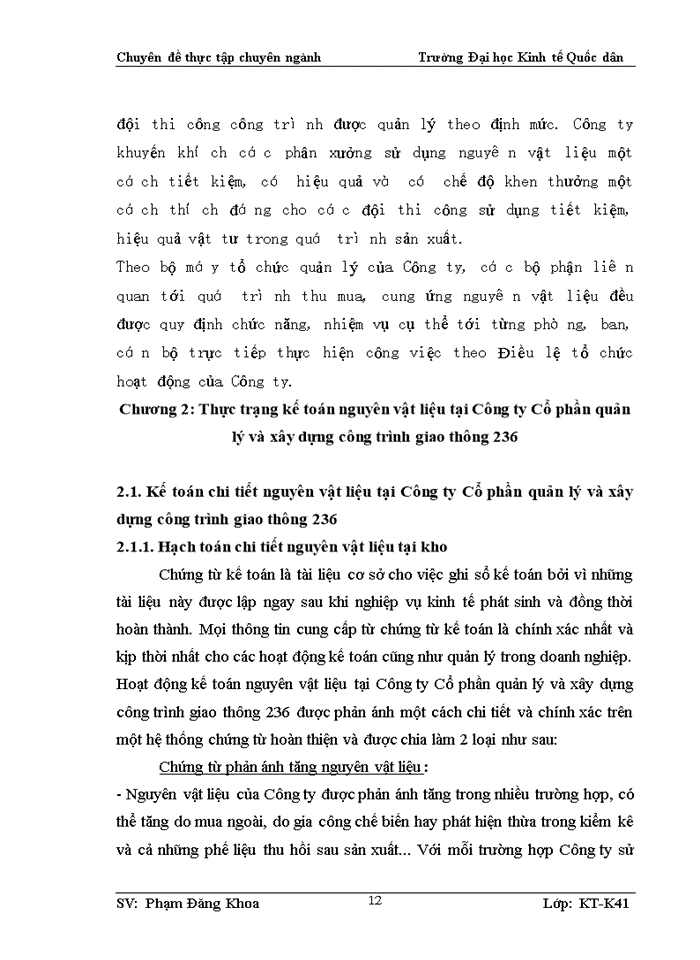 Chuyên đề thực tập chuyên ngành Trường Đại học Kinh tế Quốc dân

đội thi công công trì nh được quản lý theo định mức. Công ty khuyến khí ch cá c phân xưởng sử dụng nguyê n vật liệu một cá ch tiết kiệm, có hiệu quả và có chế độ khen thưởng một cá ch thí ch đá ng cho cá c đội thi công sử dụng tiết kiệm, hiệu quả vật tư trong quá trì nh sản xuất.
Theo bộ má y tổ chức quản lý của Công ty, cá c bộ phận liê n quan tới quá trì nh thu mua, cung ứng nguyê n vật liệu đều được quy định chức năng, nhiệm vụ cụ thể tới từng phò ng, ban, cá n bộ trực tiếp thực hiện công việc theo Điều lệ tổ chức hoạt động của Công ty.

Chương 2: Thực trạng kế toán nguyên vật liệu tại Công ty Cổ phần quản lý và xây dựng công trình giao thông 236

2.1. Kế toán chi tiết nguyên vật liệu tại Công ty Cổ phần quản lý và xây dựng công trình giao thông 236
2.1.1. Hạch toán chi tiết nguyên vật liệu tại kho

Chứng từ kế toán là tài liệu cơ sở cho việc ghi sổ kế toán bởi vì những tài liệu này được lập ngay sau khi nghiệp vụ kinh tế phát sinh và đồng thời hoàn thành. Mọi thông tin cung cấp từ chứng từ kế toán là chính xác nhất và kịp thời nhất cho các hoạt động kế toán cũng như quản lý trong doanh nghiệp. Hoạt động kế toán nguyên vật liệu tại Công ty Cổ phần quản lý và xây dựng công trình giao thông 236 được phản ánh một cách chi tiết và chính xác trên một hệ thống chứng từ hoàn thiện và được chia làm 2 loại như sau:

Chứng từ phản ánh tăng nguyên vật liệu:
- Nguyên vật liệu của Công ty được phản ánh tăng trong nhiều trường hợp, có thể tăng do mua ngoài, do gia công chế biến hay phát hiện thừa trong kiểm kê và cả những phế liệu thu hồi sau sản xuất... Với mỗi trường hợp Công ty sử

SV: Phạm Đăng Khoa 12 Lớp: KT-K41